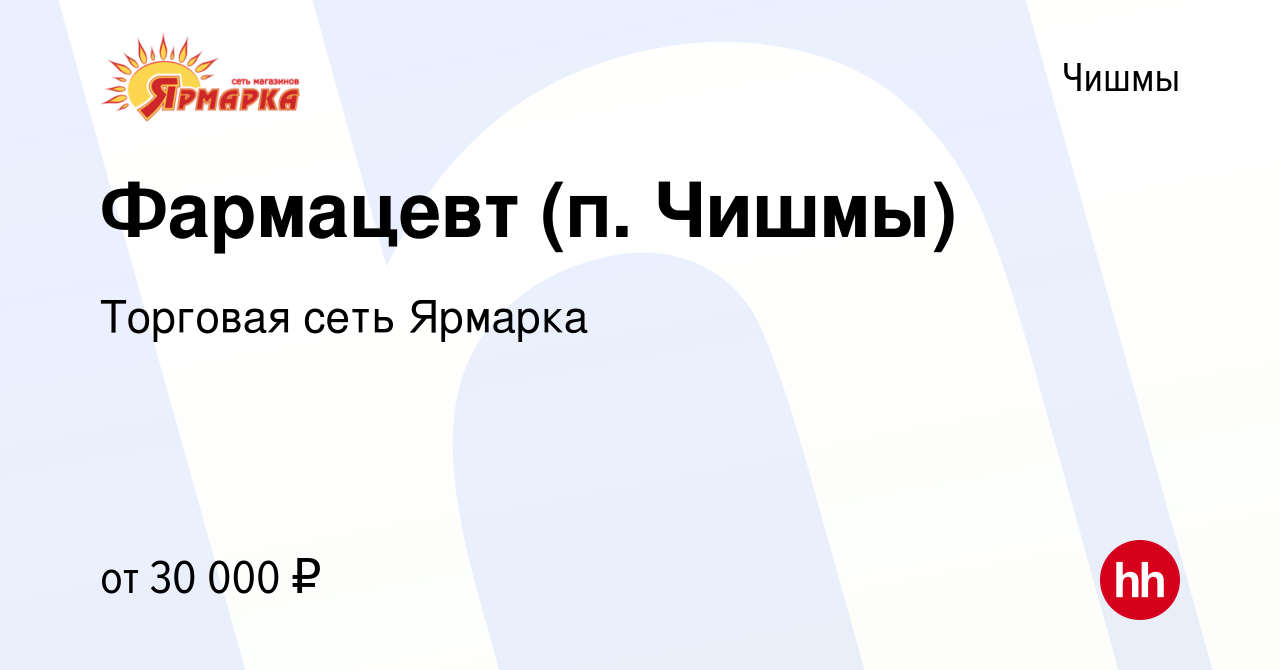 сеть магазинов
ЯРМАРКА

Чишмы

Фармацевт (п. Чишмы)

Торговая сеть Ярмарка

от 30 000 ₽

hh